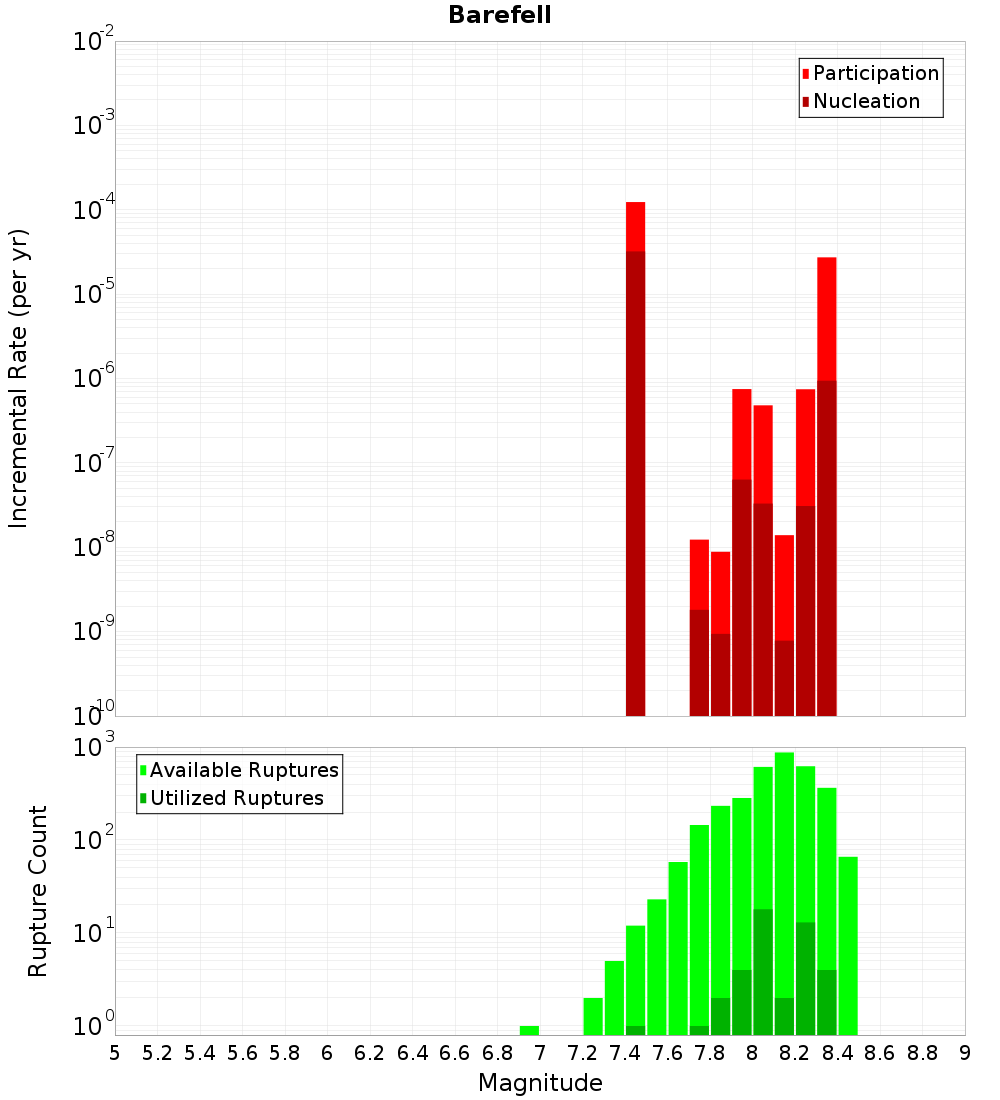 Barefell

Participation
Nucleation

Incremental Rate (per yr)

$10^{-2}$
$10^{-3}$
$10^{-4}$
$10^{-5}$
$10^{-6}$
$10^{-7}$
$10^{-8}$
$10^{-9}$
$10^{-10}$

Available Ruptures
Utilized Ruptures

Rupture Count

$10^{3}$
$10^{2}$
$10^{1}$
$10^{0}$

5 5.2 5.4 5.6 5.8 6 6.2 6.4 6.6 6.8 7 7.2 7.4 7.6 7.8 8 8.2 8.4 8.6 8.8 9

Magnitude